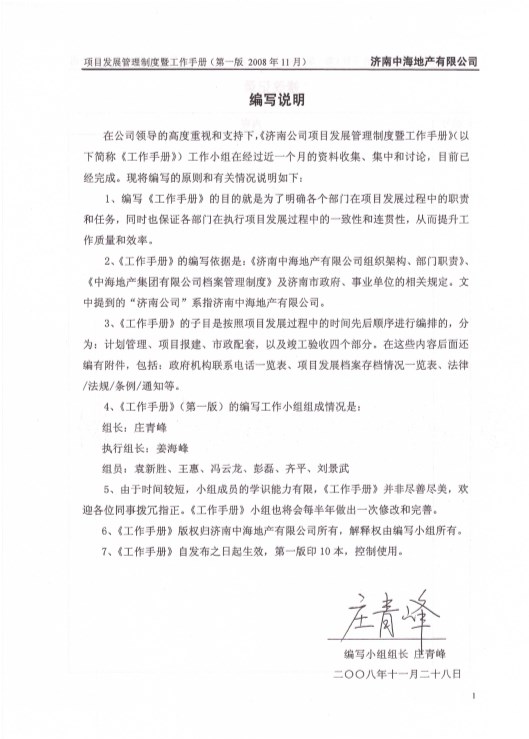 项目发展管理制度暨工作手册（第一版 2008 年 11 月）　　济南中海地产有限公司

编写说明

在公司领导的高度重视和支持下，《济南公司项目发展管理制度暨工作手册》（以下简称《工作手册》）工作小组在经过近一个月的资料收集、集中和讨论，目前已经完成。现将编写的原则和有关情况说明如下：

1、编写《工作手册》的目的就是为了明确各个部门在项目发展过程中的职责和任务，同时也保证各部门在执行项目发展过程中的一致性和连贯性，从而提升工作质量和效率。

2、《工作手册》的编写依据是：《济南中海地产有限公司组织架构、部门职责》、《中海地产集团有限公司档案管理制度》及济南市政府、事业单位的相关规定。文中提到的“济南公司”系指济南中海地产有限公司。

3、《工作手册》的子目是按照项目发展过程中的时间先后顺序进行编排的，分为：计划管理、项目报建、市政配套，以及竣工验收四个部分，在这些内容后面还编有附件，包括：政府机构联系电话一览表、项目发展档案存档情况一览表、法律/法规/条例/通知等。

4、《工作手册》（第一版）的编写工作小组组成情况是：

组长：庄青峰

执行组长：姜海峰

组员：袁新胜、王惠、冯云龙、彭磊、齐平、刘景武

5、由于时间较短，小组成员的学识能力有限，《工作手册》并非尽善尽美，欢迎各位同事拨冗指正。《工作手册》小组也将会每半年做出一次修改和完善。

6、《工作手册》版权归济南中海地产有限公司所有，解释权由编写小组所有。

7、《工作手册》自发布之日起生效，第一版印 10 本，控制使用。

庄青峰

编写小组组长 庄青峰

二〇〇八年十一月二十八日

1